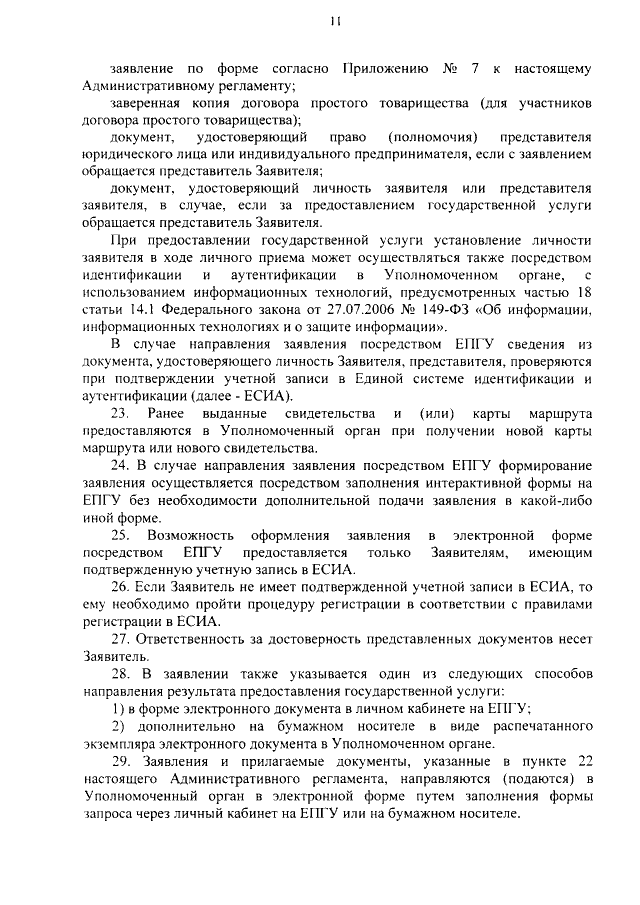 11

заявление по форме согласно Приложению № 7 к настоящему Административному регламенту;

заверенная копия договора простого товарищества (для участников договора простого товарищества);

документ, удостоверяющий право (полномочия) представителя юридического лица или индивидуального предпринимателя, если с заявлением обращается представитель Заявителя;

документ, удостоверяющий личность заявителя или представителя заявителя, в случае, если за предоставлением государственной услуги обращается представитель Заявителя.

При предоставлении государственной услуги установление личности заявителя в ходе личного приема может осуществляться также посредством идентификации и аутентификации в Уполномоченном органе, с использованием информационных технологий, предусмотренных частью 18 статьи 14.1 Федерального закона от 27.07.2006 № 149-ФЗ «Об информации, информационных технологиях и о защите информации».

В случае направления заявления посредством ЕПГУ сведения из документа, удостоверяющего личность Заявителя, представителя, проверяются при подтверждении учетной записи в Единой системе идентификации и аутентификации (далее - ЕСИА).

23. Ранее выданные свидетельства и (или) карты маршрута предоставляются в Уполномоченный орган при получении новой карты маршрута или нового свидетельства.

24. В случае направления заявления посредством ЕПГУ формирование заявления осуществляется посредством заполнения интерактивной формы на ЕПГУ без необходимости дополнительной подачи заявления в какой-либо иной форме.

25. Возможность оформления заявления в электронной форме посредством ЕПГУ предоставляется только Заявителям, имеющим подтвержденную учетную запись в ЕСИА.

26. Если Заявитель не имеет подтвержденной учетной записи в ЕСИА, то ему необходимо пройти процедуру регистрации в соответствии с правилами регистрации в ЕСИА.

27. Ответственность за достоверность представленных документов несет Заявитель.

28. В заявлении также указывается один из следующих способов направления результата предоставления государственной услуги:

1) в форме электронного документа в личном кабинете на ЕПГУ;

2) дополнительно на бумажном носителе в виде распечатанного экземпляра электронного документа в Уполномоченном органе.

29. Заявления и прилагаемые документы, указанные в пункте 22 настоящего Административного регламента, направляются (подаются) в Уполномоченный орган в электронной форме путем заполнения формы запроса через личный кабинет на ЕПГУ или на бумажном носителе.